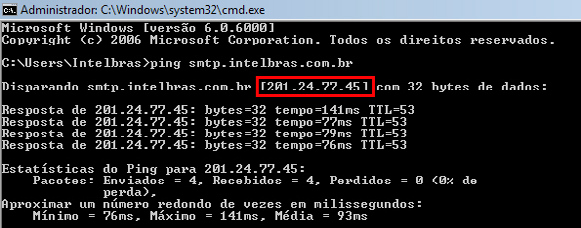 Administrador: C:\Windows\system32\cmd.exe

Microsoft Windows [versão 6.0.6000]
Copyright (c) 2006 Microsoft Corporation. Todos os direitos reservados.

C:\Users\Intelbras>ping smtp.intelbras.com.br

Disparando smtp.intelbras.com.br [201.24.77.45] com 32 bytes de dados:

Resposta de 201.24.77.45: bytes=32 tempo=141ms TTL=53
Resposta de 201.24.77.45: bytes=32 tempo=77ms TTL=53
Resposta de 201.24.77.45: bytes=32 tempo=79ms TTL=53
Resposta de 201.24.77.45: bytes=32 tempo=76ms TTL=53

Estatísticas do Ping para 201.24.77.45:
Pacotes: Enviados = 4, Recebidos = 4, Perdidos = 0 (0% de perda),
Aproximar um número redondo de vezes em milissegundos:
Mínimo = 76ms, Máximo = 141ms, Média = 93ms